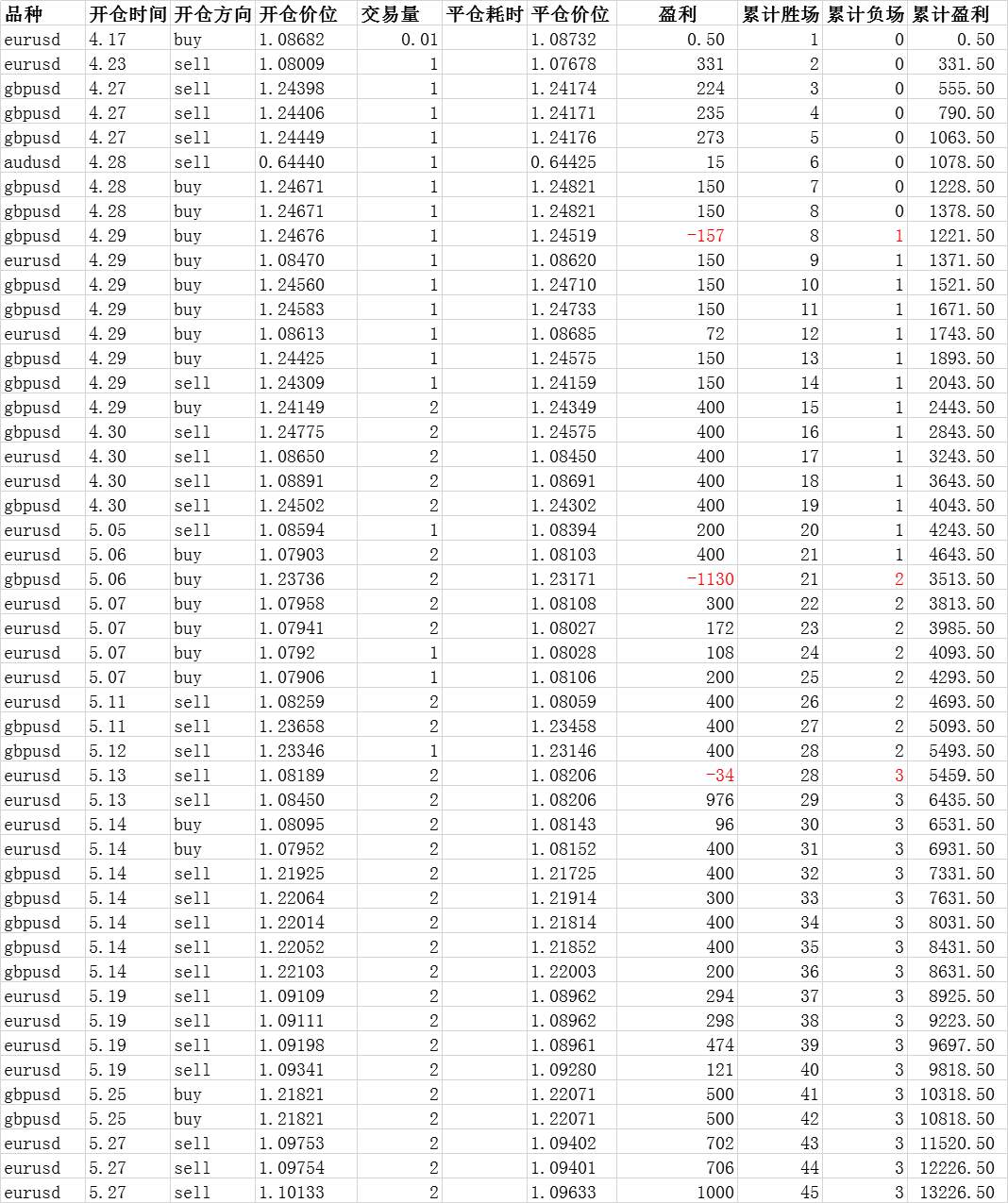 | 品种 | 开仓时间 | 开仓方向 | 开仓价位 | 交易量 | 平仓耗时 | 平仓价位 | 盈利 | 累计胜场 | 累计负场 | 累计盈利 |
|---|---|---|---|---|---|---|---|---|---|---|
| eurusd | 4.17 | buy | 1.08682 | 0.01 | | 1.08732 | 0.50 | 1 | 0 | 0.50 |
| eurusd | 4.23 | sell | 1.08009 | 1 | | 1.07678 | 331 | 2 | 0 | 331.50 |
| gbpusd | 4.27 | sell | 1.24398 | 1 | | 1.24174 | 224 | 3 | 0 | 555.50 |
| gbpusd | 4.27 | sell | 1.24406 | 1 | | 1.24171 | 235 | 4 | 0 | 790.50 |
| gbpusd | 4.27 | sell | 1.24449 | 1 | | 1.24176 | 273 | 5 | 0 | 1063.50 |
| audusd | 4.28 | sell | 0.64440 | 1 | | 0.64425 | 15 | 6 | 0 | 1078.50 |
| gbpusd | 4.28 | buy | 1.24671 | 1 | | 1.24821 | 150 | 7 | 0 | 1228.50 |
| gbpusd | 4.28 | buy | 1.24671 | 1 | | 1.24821 | 150 | 8 | 0 | 1378.50 |
| gbpusd | 4.29 | buy | 1.24676 | 1 | | 1.24519 | -157 | 8 | 1 | 1221.50 |
| eurusd | 4.29 | buy | 1.08470 | 1 | | 1.08620 | 150 | 9 | 1 | 1371.50 |
| gbpusd | 4.29 | buy | 1.24560 | 1 | | 1.24710 | 150 | 10 | 1 | 1521.50 |
| gbpusd | 4.29 | buy | 1.24583 | 1 | | 1.24733 | 150 | 11 | 1 | 1671.50 |
| eurusd | 4.29 | buy | 1.08613 | 1 | | 1.08685 | 72 | 12 | 1 | 1743.50 |
| gbpusd | 4.29 | buy | 1.24425 | 1 | | 1.24575 | 150 | 13 | 1 | 1893.50 |
| gbpusd | 4.29 | sell | 1.24309 | 1 | | 1.24159 | 150 | 14 | 1 | 2043.50 |
| gbpusd | 4.29 | buy | 1.24149 | 2 | | 1.24349 | 400 | 15 | 1 | 2443.50 |
| gbpusd | 4.30 | sell | 1.24775 | 2 | | 1.24575 | 400 | 16 | 1 | 2843.50 |
| eurusd | 4.30 | sell | 1.08650 | 2 | | 1.08450 | 400 | 17 | 1 | 3243.50 |
| eurusd | 4.30 | sell | 1.08891 | 2 | | 1.08691 | 400 | 18 | 1 | 3643.50 |
| gbpusd | 4.30 | sell | 1.24502 | 2 | | 1.24302 | 400 | 19 | 1 | 4043.50 |
| eurusd | 5.05 | sell | 1.08594 | 1 | | 1.08394 | 200 | 20 | 1 | 4243.50 |
| eurusd | 5.06 | buy | 1.07903 | 2 | | 1.08103 | 400 | 21 | 1 | 4643.50 |
| gbpusd | 5.06 | buy | 1.23736 | 2 | | 1.23171 | -1130 | 21 | 2 | 3513.50 |
| eurusd | 5.07 | buy | 1.07958 | 2 | | 1.08108 | 300 | 22 | 2 | 3813.50 |
| eurusd | 5.07 | buy | 1.07941 | 2 | | 1.08027 | 172 | 23 | 2 | 3985.50 |
| eurusd | 5.07 | buy | 1.0792 | 1 | | 1.08028 | 108 | 24 | 2 | 4093.50 |
| eurusd | 5.07 | buy | 1.07906 | 1 | | 1.08106 | 200 | 25 | 2 | 4293.50 |
| eurusd | 5.11 | sell | 1.08259 | 2 | | 1.08059 | 400 | 26 | 2 | 4693.50 |
| gbpusd | 5.11 | sell | 1.23658 | 2 | | 1.23458 | 400 | 27 | 2 | 5093.50 |
| gbpusd | 5.12 | sell | 1.23346 | 1 | | 1.23146 | 400 | 28 | 2 | 5493.50 |
| eurusd | 5.13 | sell | 1.08189 | 2 | | 1.08206 | -34 | 28 | 3 | 5459.50 |
| eurusd | 5.13 | sell | 1.08450 | 2 | | 1.08206 | 976 | 29 | 3 | 6435.50 |
| eurusd | 5.14 | buy | 1.08095 | 2 | | 1.08143 | 96 | 30 | 3 | 6531.50 |
| eurusd | 5.14 | buy | 1.07952 | 2 | | 1.08152 | 400 | 31 | 3 | 6931.50 |
| gbpusd | 5.14 | sell | 1.21925 | 2 | | 1.21725 | 400 | 32 | 3 | 7331.50 |
| gbpusd | 5.14 | sell | 1.22064 | 2 | | 1.21914 | 300 | 33 | 3 | 7631.50 |
| gbpusd | 5.14 | sell | 1.22014 | 2 | | 1.21814 | 400 | 34 | 3 | 8031.50 |
| gbpusd | 5.14 | sell | 1.22052 | 2 | | 1.21852 | 400 | 35 | 3 | 8431.50 |
| gbpusd | 5.14 | sell | 1.22103 | 2 | | 1.22003 | 200 | 36 | 3 | 8631.50 |
| eurusd | 5.19 | sell | 1.09109 | 2 | | 1.08962 | 294 | 37 | 3 | 8925.50 |
| eurusd | 5.19 | sell | 1.09111 | 2 | | 1.08962 | 298 | 38 | 3 | 9223.50 |
| eurusd | 5.19 | sell | 1.09198 | 2 | | 1.08961 | 474 | 39 | 3 | 9697.50 |
| eurusd | 5.19 | sell | 1.09341 | 2 | | 1.09280 | 121 | 40 | 3 | 9818.50 |
| gbpusd | 5.25 | buy | 1.21821 | 2 | | 1.22071 | 500 | 41 | 3 | 10318.50 |
| gbpusd | 5.25 | buy | 1.21821 | 2 | | 1.22071 | 500 | 42 | 3 | 10818.50 |
| eurusd | 5.27 | sell | 1.09753 | 2 | | 1.09402 | 702 | 43 | 3 | 11520.50 |
| eurusd | 5.27 | sell | 1.09754 | 2 | | 1.09401 | 706 | 44 | 3 | 12226.50 |
| eurusd | 5.27 | sell | 1.10133 | 2 | | 1.09633 | 1000 | 45 | 3 | 13226.50 |